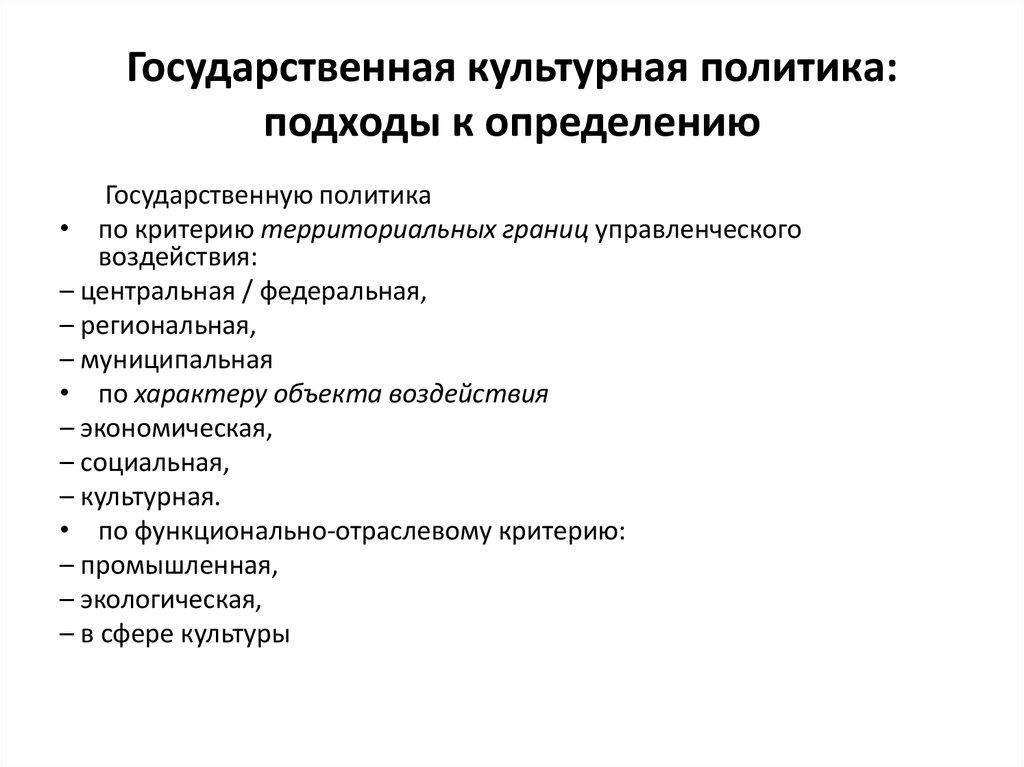 Государственная культурная политика: подходы к определению

Государственную политика

• по критерию территориальных границ управленческого воздействия:

– центральная / федеральная,

– региональная,

– муниципальная

• по характеру объекта воздействия

– экономическая,

– социальная,

– культурная.

• по функционально-отраслевому критерию:

– промышленная,

– экологическая,

– в сфере культуры